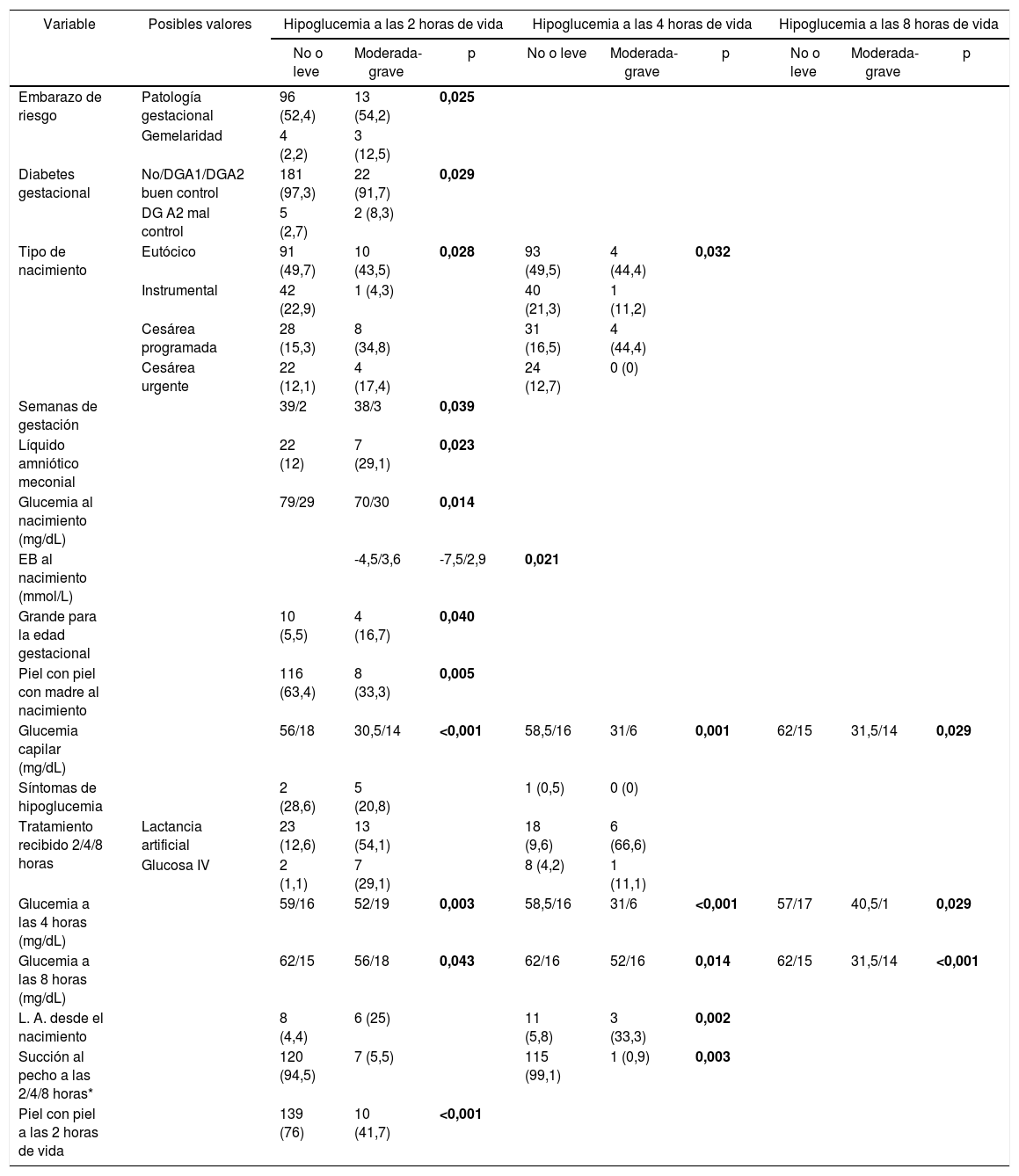 | Variable | Posibles valores | Hipoglucemia a las 2 horas de vida | | | Hipoglucemia a las 4 horas de vida | | | Hipoglucemia a las 8 horas de vida | | |
|---|---|---|---|---|---|---|---|---|---|---|
| | | No o leve | Moderada-grave | p | No o leve | Moderada-grave | p | No o leve | Moderada-grave | p |
| Embarazo de riesgo | Patología gestacional | 96 (52,4) | 13 (54,2) | **0,025** | | | | | | |
| | Gemelaridad | 4 (2,2) | 3 (12,5) | | | | | | | |
| Diabetes gestacional | No/DGA1/DGA2 buen control | 181 (97,3) | 22 (91,7) | **0,029** | | | | | | |
| | DG A2 mal control | 5 (2,7) | 2 (8,3) | | | | | | | |
| Tipo de nacimiento | Eutócico | 91 (49,7) | 10 (43,5) | **0,028** | 93 (49,5) | 4 (44,4) | **0,032** | | | |
| | Instrumental | 42 (22,9) | 1 (4,3) | | 40 (21,3) | 1 (11,2) | | | | |
| | Cesárea programada | 28 (15,3) | 8 (34,8) | | 31 (16,5) | 4 (44,4) | | | | |
| | Cesárea urgente | 22 (12,1) | 4 (17,4) | | 24 (12,7) | 0 (0) | | | | |
| Semanas de gestación | | 39/2 | 38/3 | **0,039** | | | | | | |
| Líquido amniótico meconial | | 22 (12) | 7 (29,1) | **0,023** | | | | | | |
| Glucemia al nacimiento (mg/dL) | | 79/29 | 70/30 | **0,014** | | | | | | |
| EB al nacimiento (mmol/L) | | | -4,5/3,6 | -7,5/2,9 | **0,021** | | | | | |
| Grande para la edad gestacional | | 10 (5,5) | 4 (16,7) | **0,040** | | | | | | |
| Piel con piel con madre al nacimiento | | 116 (63,4) | 8 (33,3) | **0,005** | | | | | | |
| Glucemia capilar (mg/dL) | | 56/18 | 30,5/14 | **<0,001** | 58,5/16 | 31/6 | **0,001** | 62/15 | 31,5/14 | **0,029** |
| Síntomas de hipoglucemia | | 2 (28,6) | 5 (20,8) | | 1 (0,5) | 0 (0) | | | | |
| Tratamiento recibido 2/4/8 horas | Lactancia artificial | 23 (12,6) | 13 (54,1) | | 18 (9,6) | 6 (66,6) | | | | |
| | Glucosa IV | 2 (1,1) | 7 (29,1) | | 8 (4,2) | 1 (11,1) | | | | |
| Glucemia a las 4 horas (mg/dL) | | 59/16 | 52/19 | **0,003** | 58,5/16 | 31/6 | **<0,001** | 57/17 | 40,5/1 | **0,029** |
| Glucemia a las 8 horas (mg/dL) | | 62/15 | 56/18 | **0,043** | 62/16 | 52/16 | **0,014** | 62/15 | 31,5/14 | **<0,001** |
| L. A. desde el nacimiento | | 8 (4,4) | 6 (25) | | 11 (5,8) | 3 (33,3) | **0,002** | | | |
| Succión al pecho a las 2/4/8 horas* | | 120 (94,5) | 7 (5,5) | | 115 (99,1) | 1 (0,9) | **0,003** | | | |
| Piel con piel a las 2 horas de vida | | 139 (76) | 10 (41,7) | **<0,001** | | | | | | |